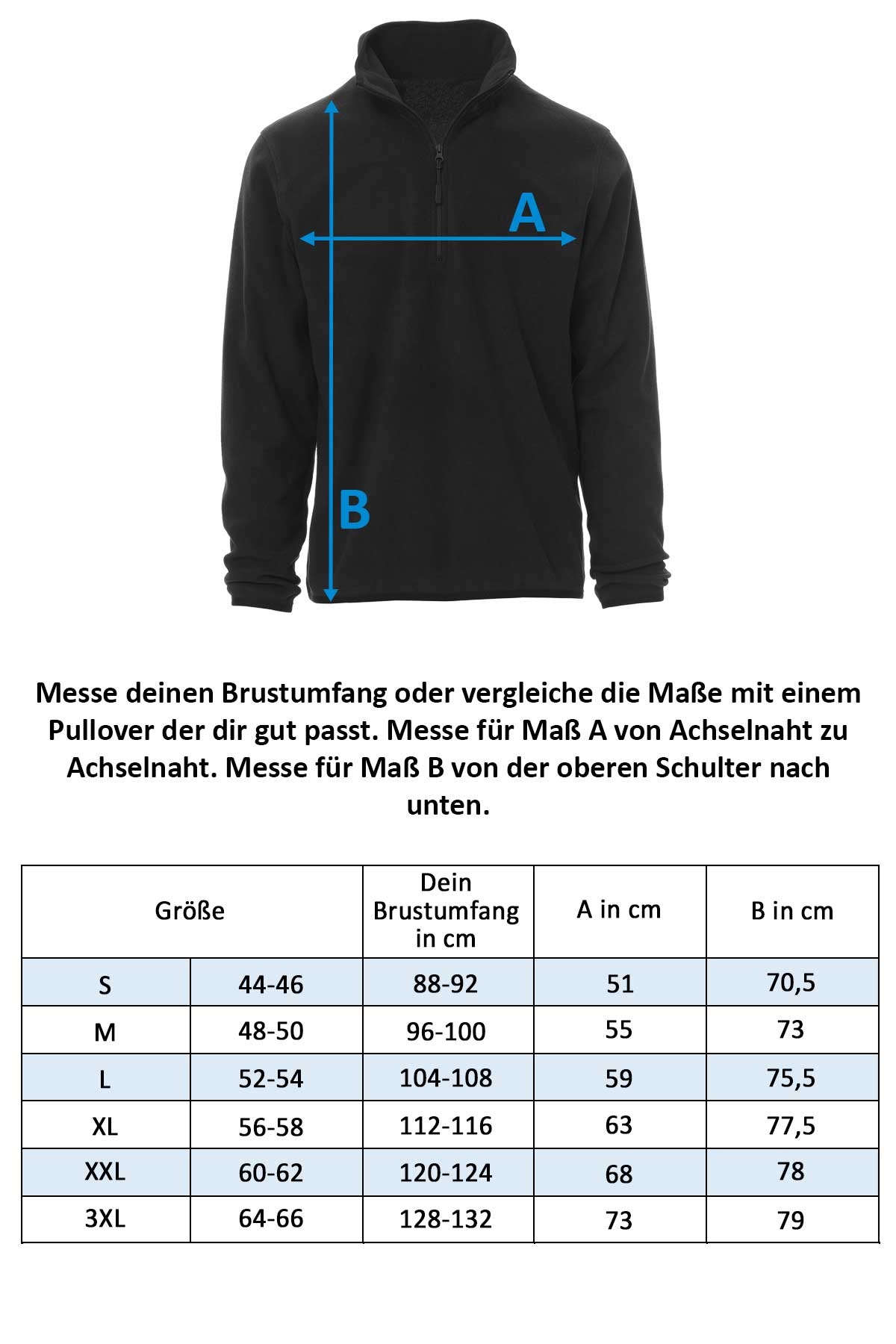 A

B

Messe deinen Brustumfang oder vergleiche die Maße mit einem Pullover der dir gut passt. Messe für Maß A von Achselnaht zu Achselnaht. Messe für Maß B von der oberen Schulter nach unten.

| Größe | | Dein Brustumfang in cm | A in cm | B in cm |
|---|---|---|---|---|
| S | 44-46 | 88-92 | 51 | 70,5 |
| M | 48-50 | 96-100 | 55 | 73 |
| L | 52-54 | 104-108 | 59 | 75,5 |
| XL | 56-58 | 112-116 | 63 | 77,5 |
| XXL | 60-62 | 120-124 | 68 | 78 |
| 3XL | 64-66 | 128-132 | 73 | 79 |